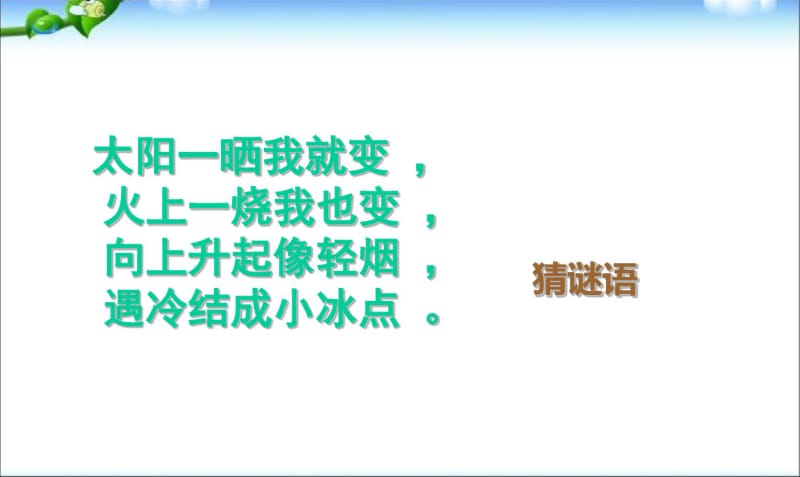 太阳一晒我就变 ，
火上一烧我也变 ，
向上升起像轻烟 ，
遇冷结成小冰点 。

猜谜语